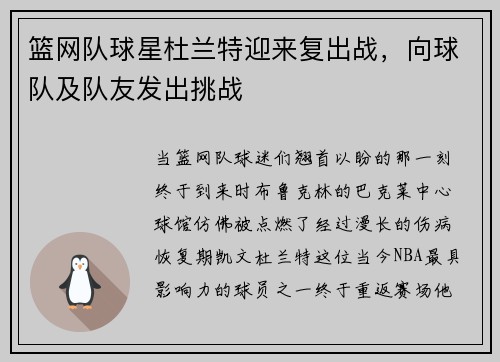 篮网队球星杜兰特迎来复出战，向球队及队友发出挑战

当篮网队球迷们翘首以盼的那一刻终于到来时布鲁克林的巴克莱中心球馆仿佛被点燃了经过漫长的伤病恢复期凯文杜兰特这位当今NBA最具影响力的球员之一终于重返赛场他